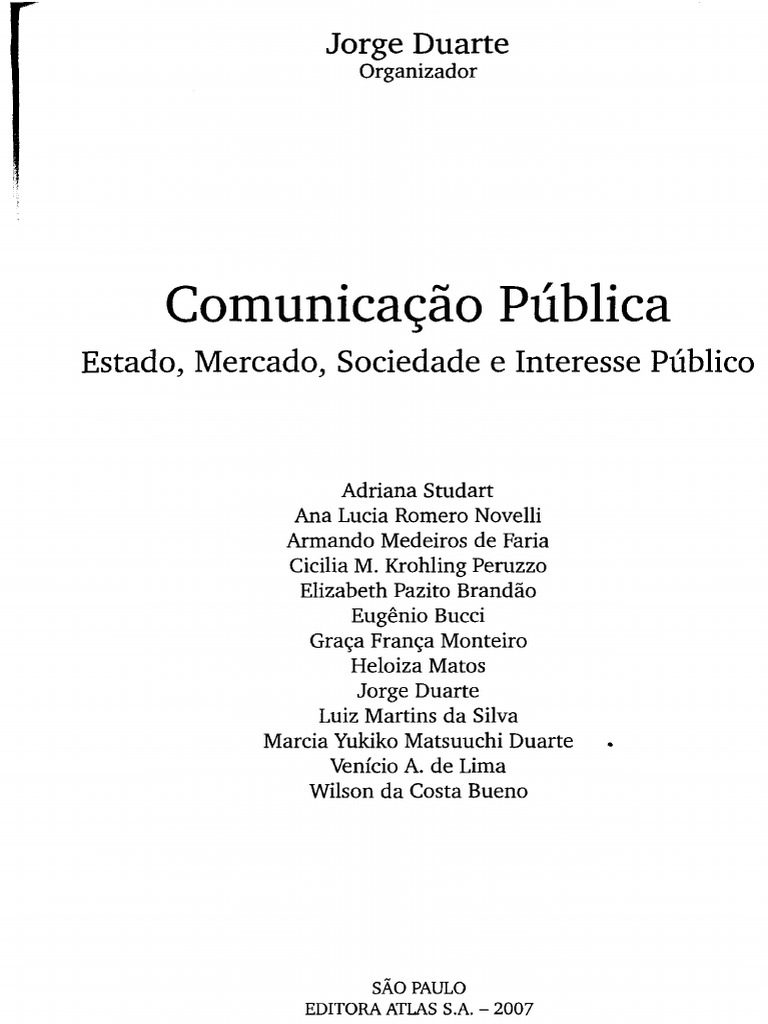 Jorge Duarte
Organizador

Comunicação Pública
Estado, Mercado, Sociedade e Interesse Público

Adriana Studart
Ana Lucia Romero Novelli
Armando Medeiros de Faria
Cicilia M. Krohling Peruzzo
Elizabeth Pazito Brandão
Eugênio Bucci
Graça França Monteiro
Heloiza Matos
Jorge Duarte
Luiz Martins da Silva
Marcia Yukiko Matsuuchi Duarte
Venício A. de Lima
Wilson da Costa Bueno

SÃO PAULO
EDITORA ATLAS S.A. – 2007